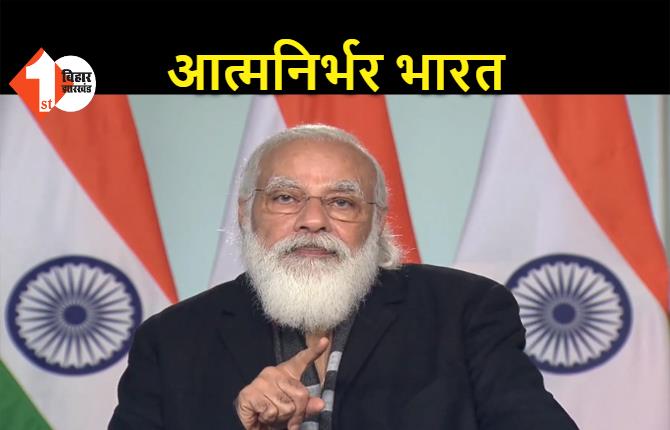 1st
बिहार झारखंड
आत्मनिर्भर भारत